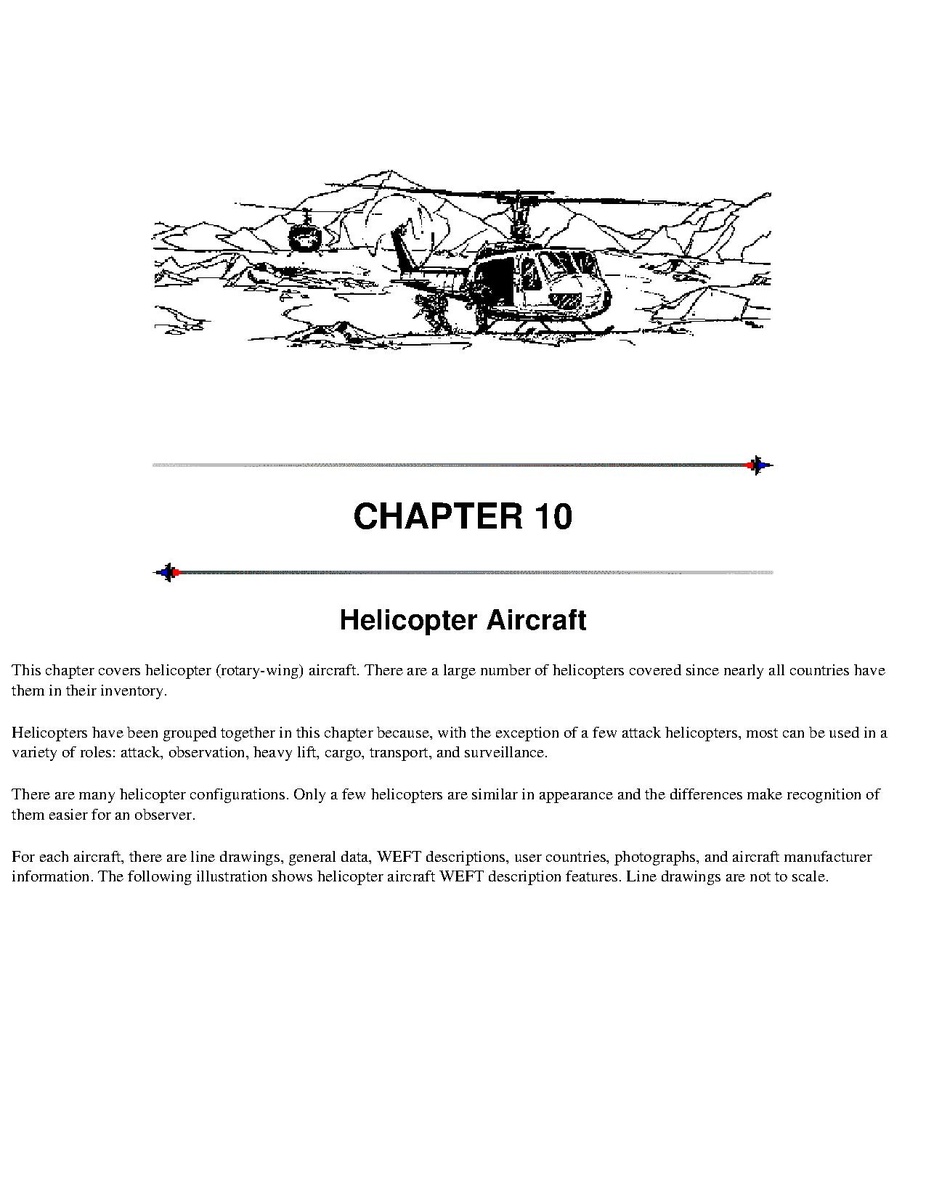 CHAPTER 10

Helicopter Aircraft

This chapter covers helicopter (rotary-wing) aircraft. There are a large number of helicopters covered since nearly all countries have them in their inventory.

Helicopters have been grouped together in this chapter because, with the exception of a few attack helicopters, most can be used in a variety of roles: attack, observation, heavy lift, cargo, transport, and surveillance.

There are many helicopter configurations. Only a few helicopters are similar in appearance and the differences make recognition of them easier for an observer.

For each aircraft, there are line drawings, general data, WEFT descriptions, user countries, photographs, and aircraft manufacturer information. The following illustration shows helicopter aircraft WEFT description features. Line drawings are not to scale.